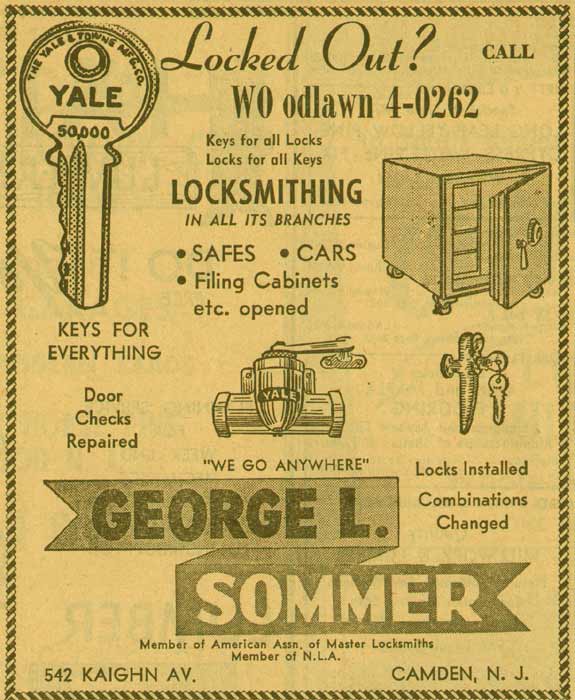 THE YALE & TOWNE MFG. CO.
YALE
50,000

Locked Out? CALL
WO odlawn 4-0262

Keys for all Locks
Locks for all Keys

LOCKSMITHING
IN ALL ITS BRANCHES

• SAFES • CARS
• Filing Cabinets
etc. opened

KEYS FOR EVERYTHING

Door Checks Repaired

YALE

"WE GO ANYWHERE"

Locks Installed

Combinations Changed

GEORGE L.
SOMMER

Member of American Assn. of Master Locksmiths
Member of N.L.A.

542 KAIGHN AV.

CAMDEN, N. J.